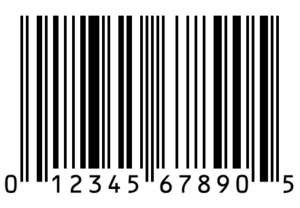 0 12345 67890 5